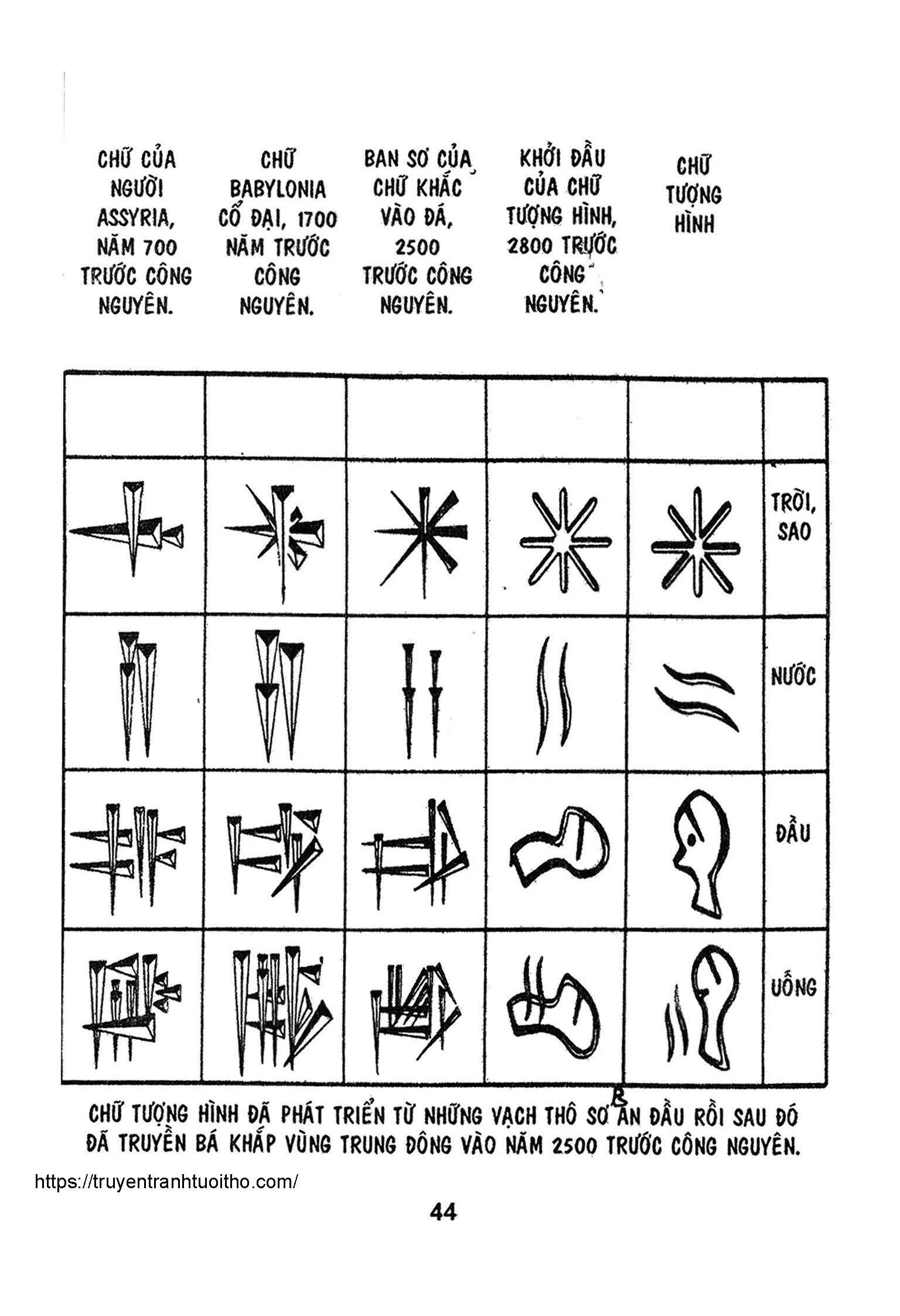 CHỮ CỦA NGƯỜI ASSYRIA, NĂM 700 TRƯỚC CÔNG NGUYÊN.

CHỮ BABYLONIA CỔ ĐẠI, 1700 NĂM TRƯỚC CÔNG NGUYÊN.

BAN SƠ CỦA CHỮ KHẮC VÀO ĐÁ, 2500 TRƯỚC CÔNG NGUYÊN.

KHỞI ĐẦU CỦA CHỮ TƯỢNG HÌNH, 2800 TRƯỚC CÔNG NGUYÊN.

CHỮ TƯỢNG HÌNH

TRỜI, SAO

NƯỚC

ĐẦU

UỐNG

CHỮ TƯỢNG HÌNH ĐÃ PHÁT TRIỂN TỪ NHỮNG VẠCH THÔ SƠ BAN ĐẦU RỒI SAU ĐÓ ĐÃ TRUYỀN BÁ KHẮP VÙNG TRUNG ĐÔNG VÀO NĂM 2500 TRƯỚC CÔNG NGUYÊN.

https://truyentranhtuoitho.com/

44